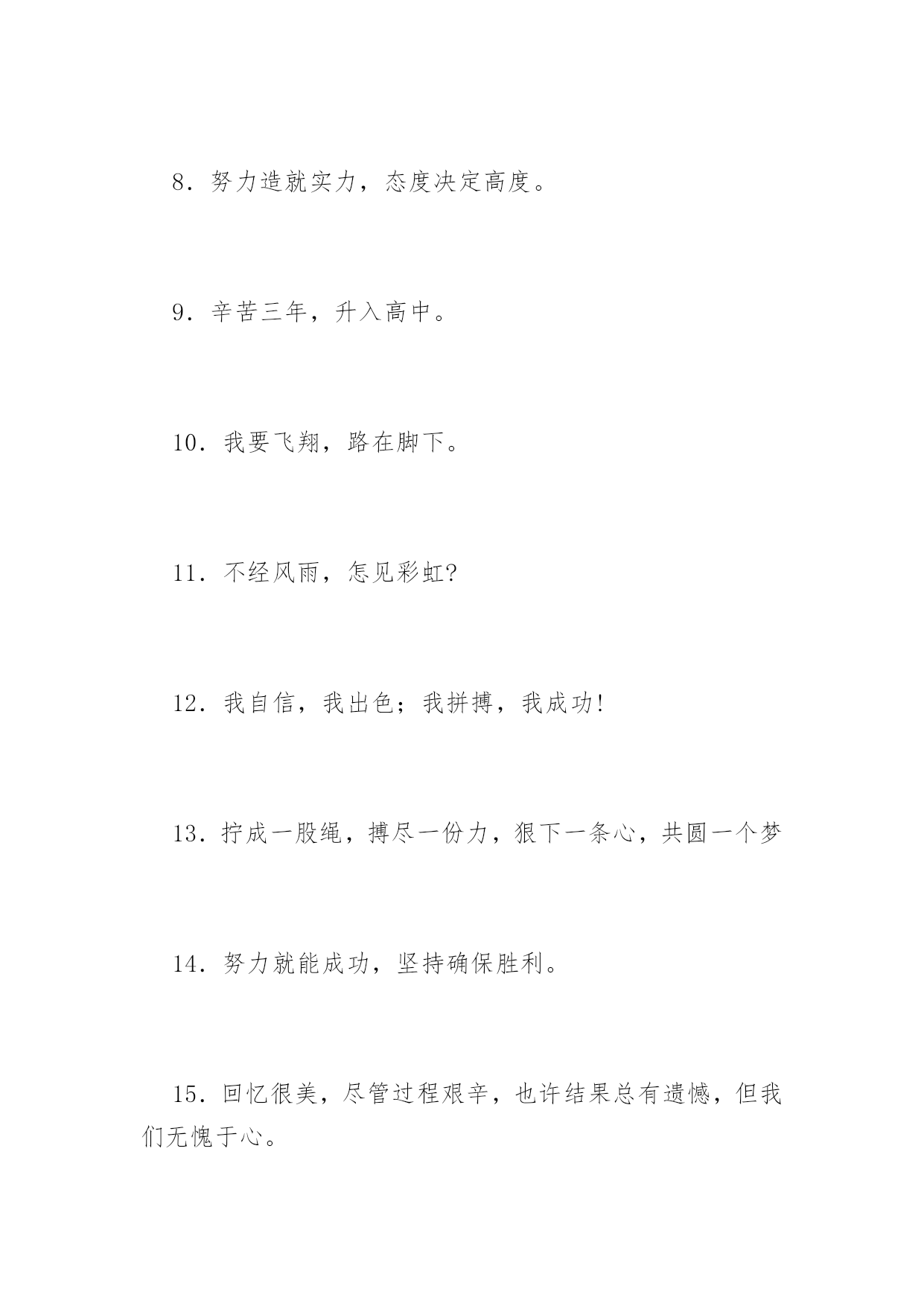 8．努力造就实力，态度决定高度。

9．辛苦三年，升入高中。

10．我要飞翔，路在脚下。

11．不经风雨，怎见彩虹?

12．我自信，我出色；我拼搏，我成功!

13．拧成一股绳，搏尽一份力，狠下一条心，共圆一个梦

14．努力就能成功，坚持确保胜利。

15．回忆很美，尽管过程艰辛，也许结果总有遗憾，但我们无愧于心。